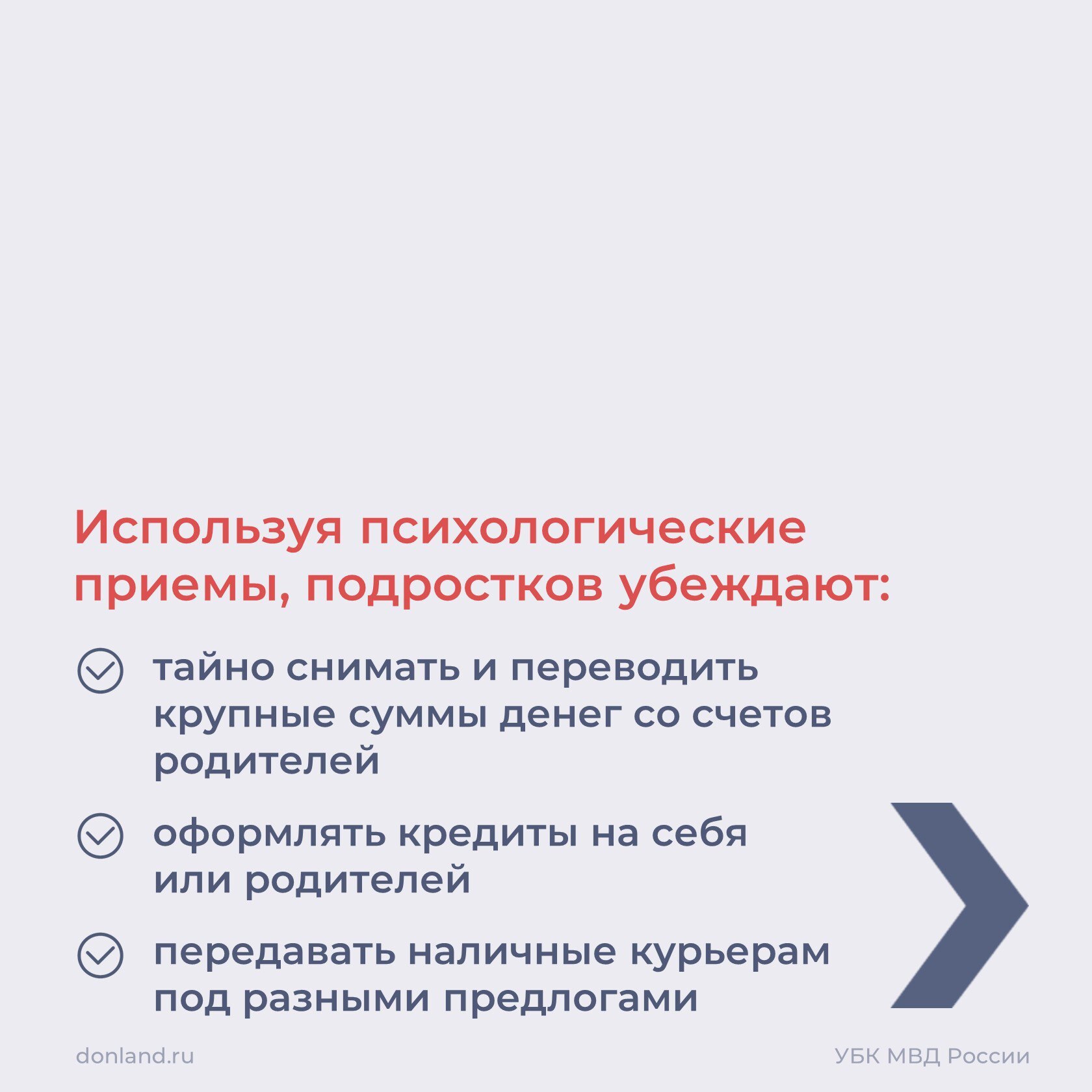 Используя психологические приемы, подростков убеждают:

тайно снимать и переводить крупные суммы денег со счетов родителей

оформлять кредиты на себя или родителей

передавать наличные курьерам под разными предлогами

donland.ru

УБК МВД России